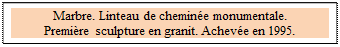 Marbre. Linteau de cheminée monumentale.
Première sculpture en granit. Achevée en 1995.